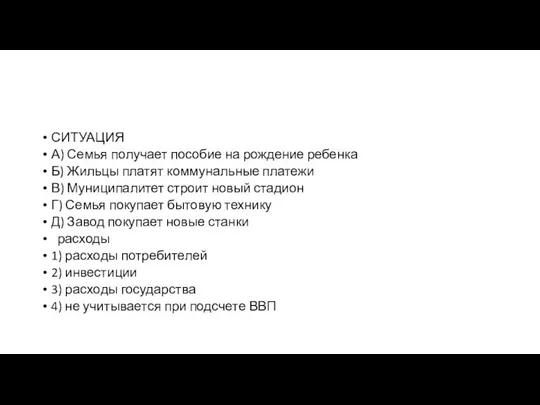 • СИТУАЦИЯ
• А) Семья получает пособие на рождение ребенка
• Б) Жильцы платят коммунальные платежи
• В) Муниципалитет строит новый стадион
• Г) Семья покупает бытовую технику
• Д) Завод покупает новые станки
• расходы
• 1) расходы потребителей
• 2) инвестиции
• 3) расходы государства
• 4) не учитывается при подсчете ВВП